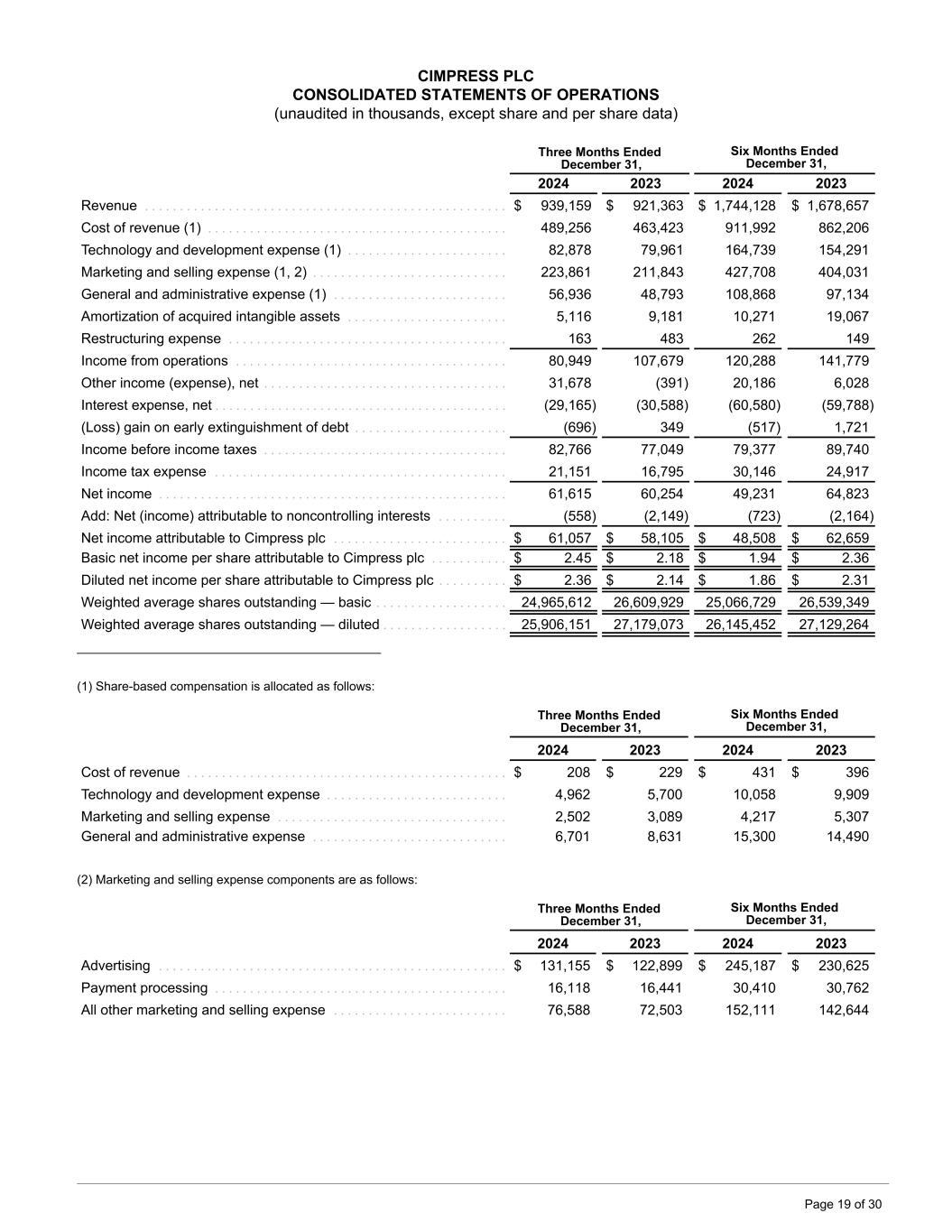 CIMPRESS PLC
CONSOLIDATED STATEMENTS OF OPERATIONS
(unaudited in thousands, except share and per share data)

| | Three Months Ended December 31, 2024 | Three Months Ended December 31, 2023 | Six Months Ended December 31, 2024 | Six Months Ended December 31, 2023 |
|---|---|---|---|---|
| Revenue | $ 939,159 | $ 921,363 | $ 1,744,128 | $ 1,678,657 |
| Cost of revenue (1) | 489,256 | 463,423 | 911,992 | 862,206 |
| Technology and development expense (1) | 82,878 | 79,961 | 164,739 | 154,291 |
| Marketing and selling expense (1, 2) | 223,861 | 211,843 | 427,708 | 404,031 |
| General and administrative expense (1) | 56,936 | 48,793 | 108,868 | 97,134 |
| Amortization of acquired intangible assets | 5,116 | 9,181 | 10,271 | 19,067 |
| Restructuring expense | 163 | 483 | 262 | 149 |
| Income from operations | 80,949 | 107,679 | 120,288 | 141,779 |
| Other income (expense), net | 31,678 | (391) | 20,186 | 6,028 |
| Interest expense, net | (29,165) | (30,588) | (60,580) | (59,788) |
| (Loss) gain on early extinguishment of debt | (696) | 349 | (517) | 1,721 |
| Income before income taxes | 82,766 | 77,049 | 79,377 | 89,740 |
| Income tax expense | 21,151 | 16,795 | 30,146 | 24,917 |
| Net income | 61,615 | 60,254 | 49,231 | 64,823 |
| Add: Net (income) attributable to noncontrolling interests | (558) | (2,149) | (723) | (2,164) |
| Net income attributable to Cimpress plc | $ 61,057 | $ 58,105 | $ 48,508 | $ 62,659 |
| Basic net income per share attributable to Cimpress plc | $ 2.45 | $ 2.18 | $ 1.94 | $ 2.36 |
| Diluted net income per share attributable to Cimpress plc | $ 2.36 | $ 2.14 | $ 1.86 | $ 2.31 |
| Weighted average shares outstanding — basic | 24,965,612 | 26,609,929 | 25,066,729 | 26,539,349 |
| Weighted average shares outstanding — diluted | 25,906,151 | 27,179,073 | 26,145,452 | 27,129,264 |

(1) Share-based compensation is allocated as follows:

| | Three Months Ended December 31, 2024 | Three Months Ended December 31, 2023 | Six Months Ended December 31, 2024 | Six Months Ended December 31, 2023 |
|---|---|---|---|---|
| Cost of revenue | $ 208 | $ 229 | $ 431 | $ 396 |
| Technology and development expense | 4,962 | 5,700 | 10,058 | 9,909 |
| Marketing and selling expense | 2,502 | 3,089 | 4,217 | 5,307 |
| General and administrative expense | 6,701 | 8,631 | 15,300 | 14,490 |

(2) Marketing and selling expense components are as follows:

| | Three Months Ended December 31, 2024 | Three Months Ended December 31, 2023 | Six Months Ended December 31, 2024 | Six Months Ended December 31, 2023 |
|---|---|---|---|---|
| Advertising | $ 131,155 | $ 122,899 | $ 245,187 | $ 230,625 |
| Payment processing | 16,118 | 16,441 | 30,410 | 30,762 |
| All other marketing and selling expense | 76,588 | 72,503 | 152,111 | 142,644 |

Page 19 of 30